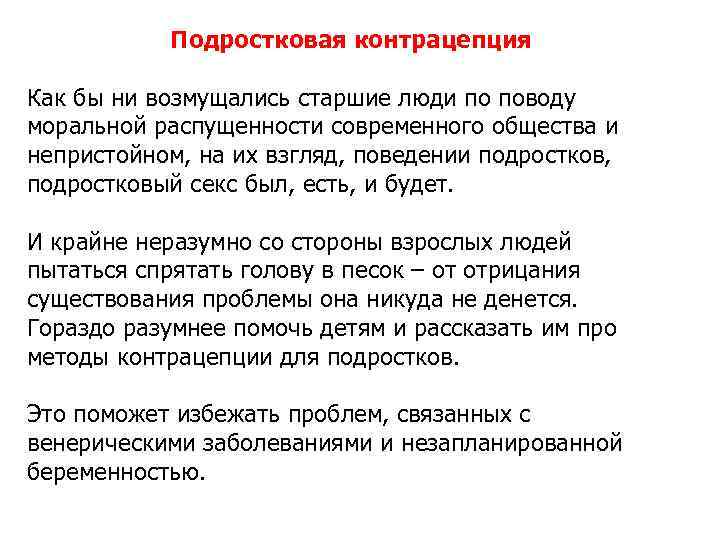 Подростковая контрацепция

Как бы ни возмущались старшие люди по поводу моральной распущенности современного общества и непристойном, на их взгляд, поведении подростков, подростковый секс был, есть, и будет.

И крайне неразумно со стороны взрослых людей пытаться спрятать голову в песок – от отрицания существования проблемы она никуда не денется. Гораздо разумнее помочь детям и рассказать им про методы контрацепции для подростков.

Это поможет избежать проблем, связанных с венерическими заболеваниями и незапланированной беременностью.